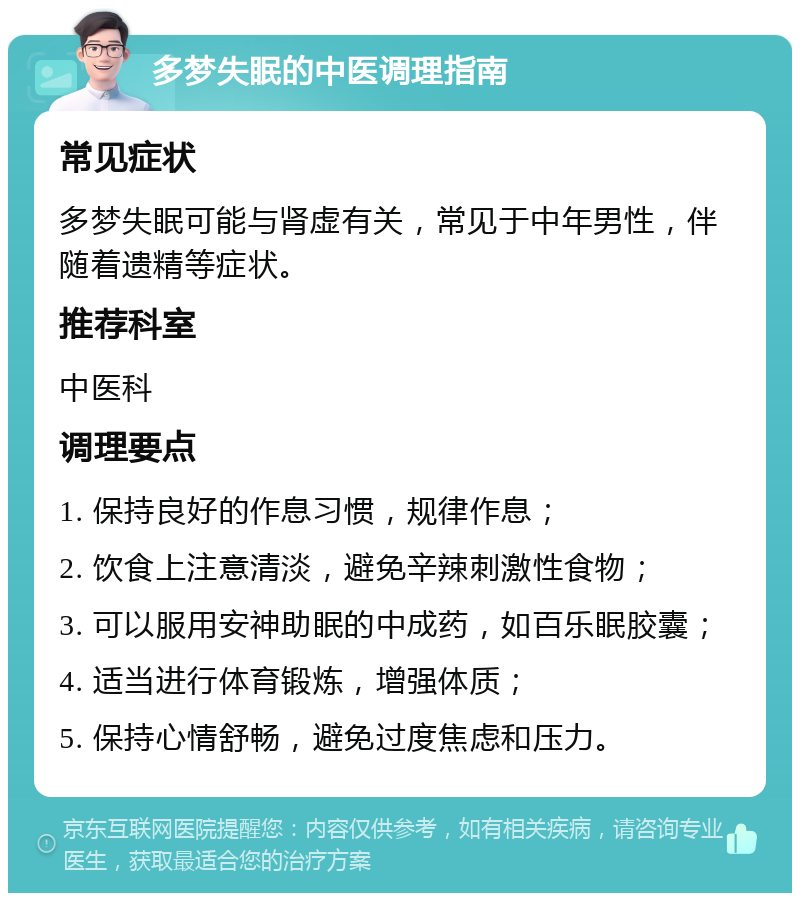 多梦失眠的中医调理指南

常见症状

多梦失眠可能与肾虚有关，常见于中年男性，伴随着遗精等症状。

推荐科室

中医科

调理要点

1. 保持良好的作息习惯，规律作息；

2. 饮食上注意清淡，避免辛辣刺激性食物；

3. 可以服用安神助眠的中成药，如百乐眠胶囊；

4. 适当进行体育锻炼，增强体质；

5. 保持心情舒畅，避免过度焦虑和压力。

京东互联网医院提醒您：内容仅供参考，如有相关疾病，请咨询专业医生，获取最适合您的治疗方案